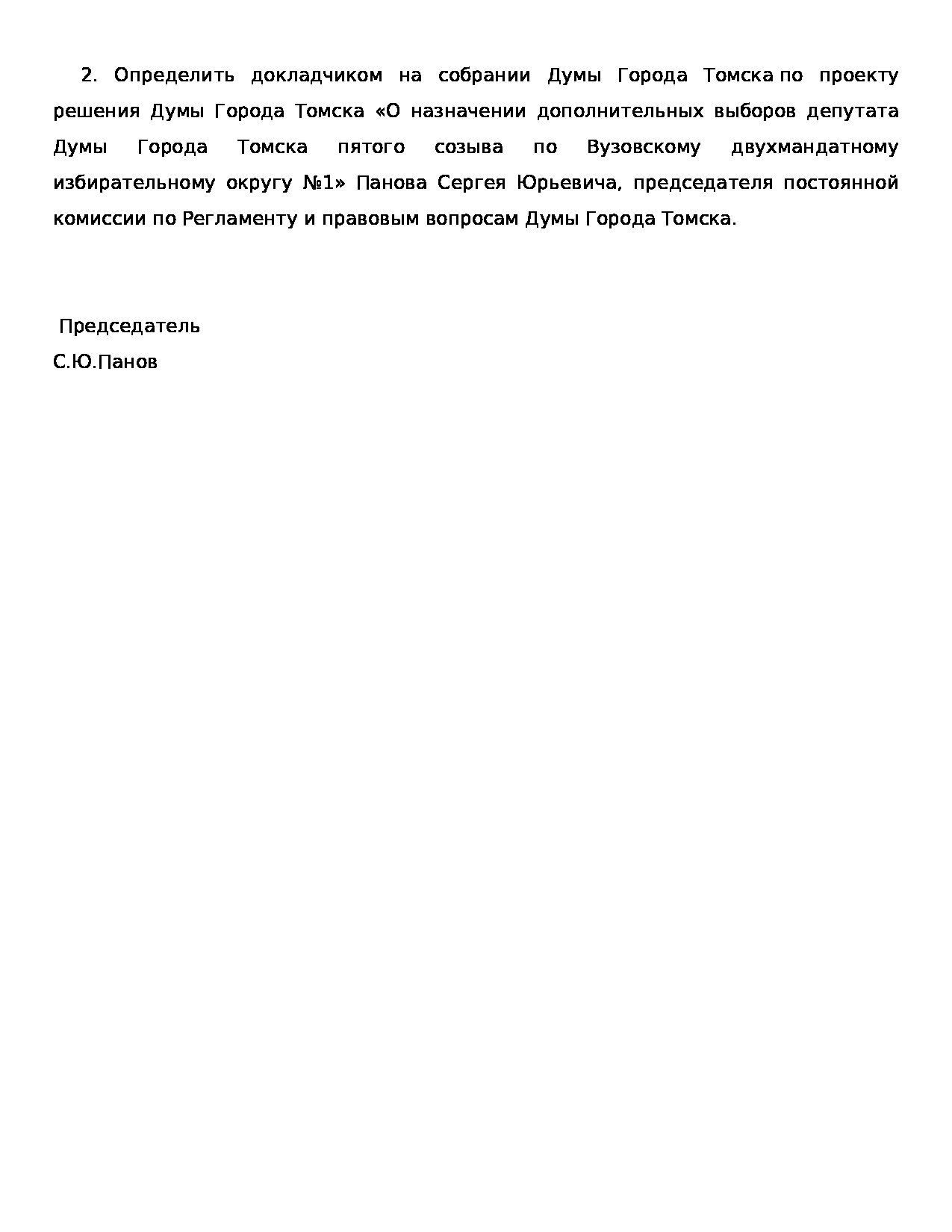 2. Определить докладчиком на собрании Думы Города Томска по проекту решения Думы Города Томска «О назначении дополнительных выборов депутата Думы Города Томска пятого созыва по Вузовскому двухмандатному избирательному округу №1» Панова Сергея Юрьевича, председателя постоянной комиссии по Регламенту и правовым вопросам Думы Города Томска.

Председатель
С.Ю.Панов